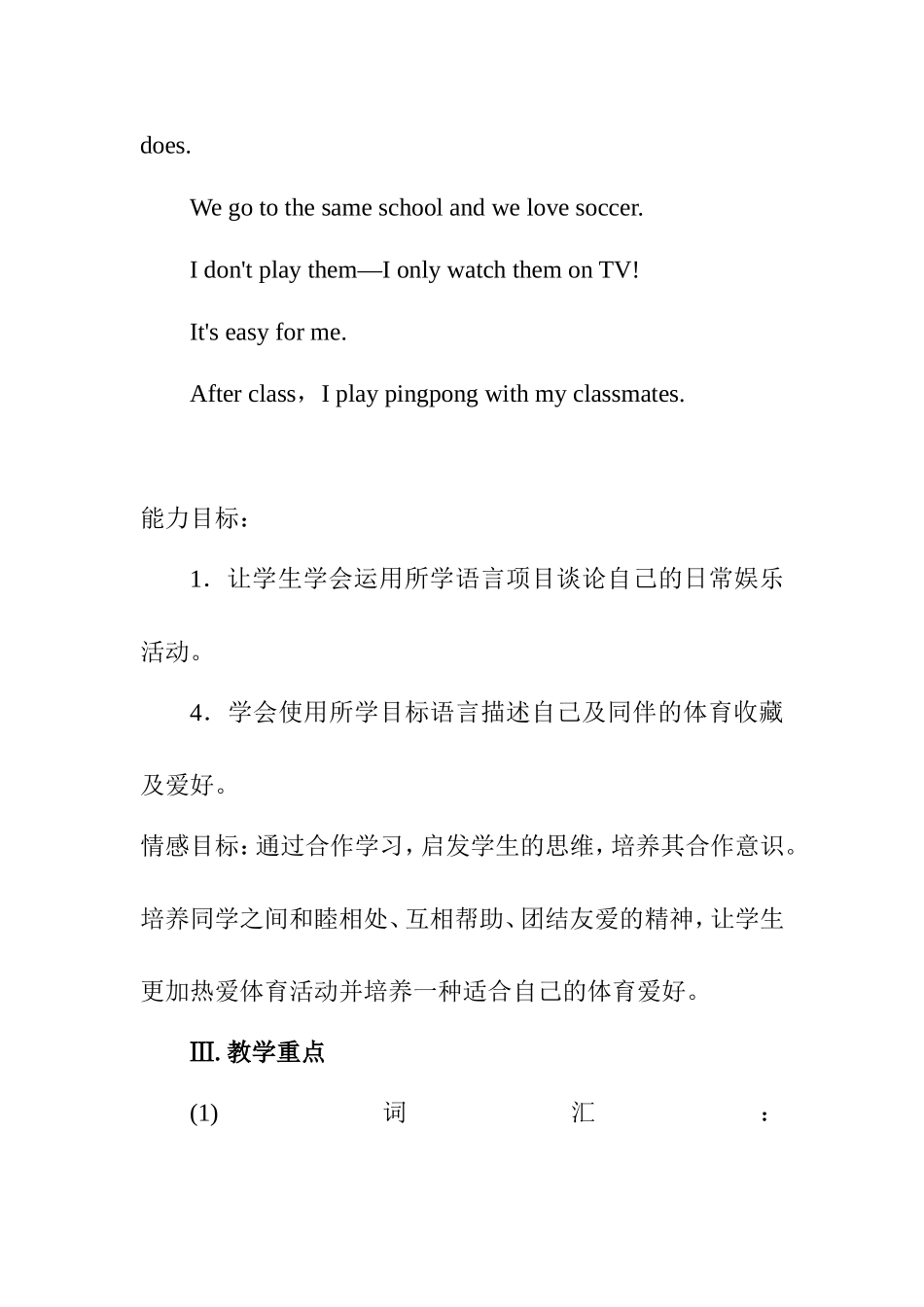 does.

We go to the same school and we love soccer.

I don't play them—I only watch them on TV!

It's easy for me.

After class，I play pingpong with my classmates.

能力目标：

1．让学生学会运用所学语言项目谈论自己的日常娱乐活动。

4．学会使用所学目标语言描述自己及同伴的体育收藏及爱好。

情感目标：通过合作学习，启发学生的思维，培养其合作意识。培养同学之间和睦相处、互相帮助、团结友爱的精神，让学生更加热爱体育活动并培养一种适合自己的体育爱好。

Ⅲ. 教学重点

(1) 词 汇 ：